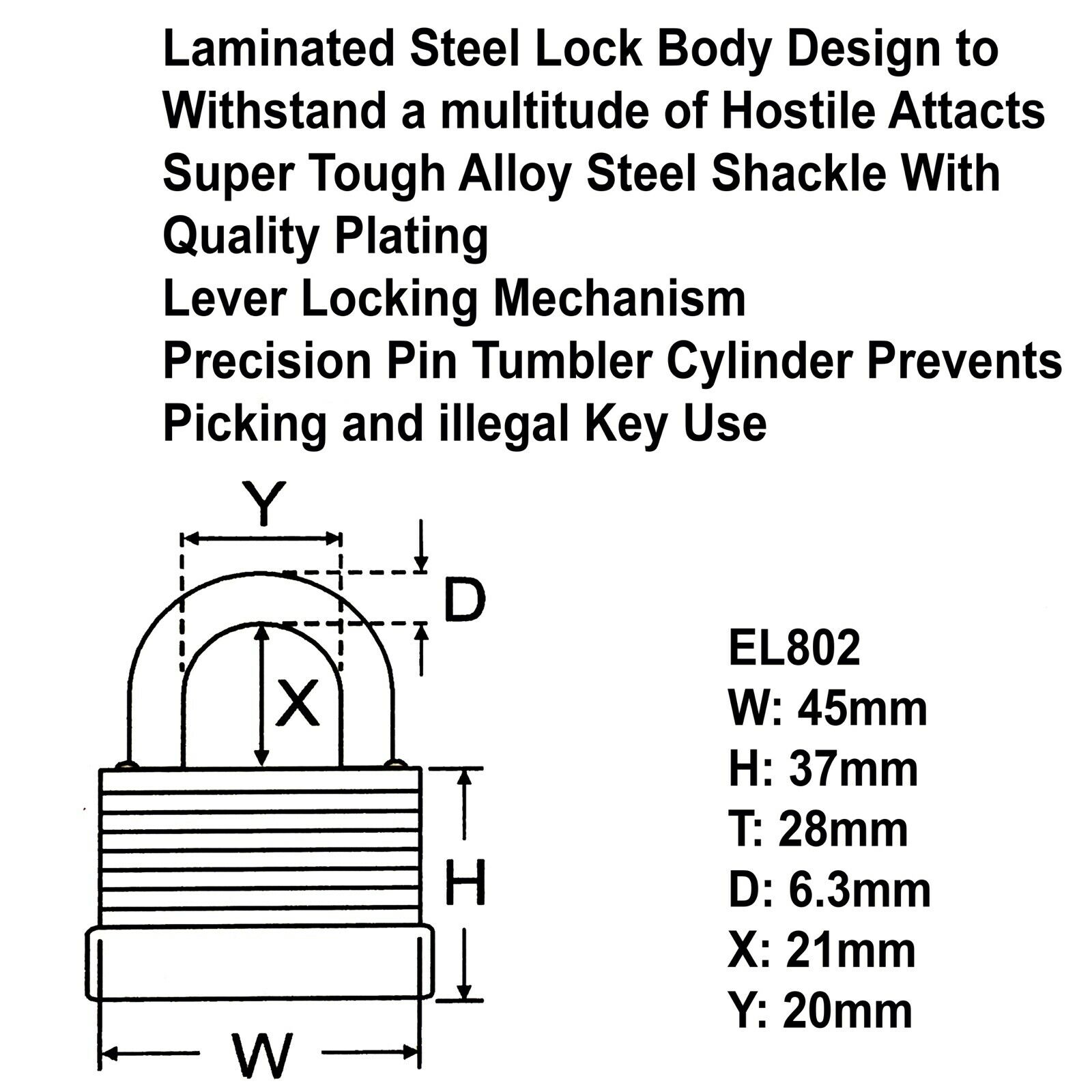 Laminated Steel Lock Body Design to Withstand a multitude of Hostile Attacts
Super Tough Alloy Steel Shackle With Quality Plating
Lever Locking Mechanism
Precision Pin Tumbler Cylinder Prevents Picking and illegal Key Use

Y
D
X
H
W

EL802
W: 45mm
H: 37mm
T: 28mm
D: 6.3mm
X: 21mm
Y: 20mm